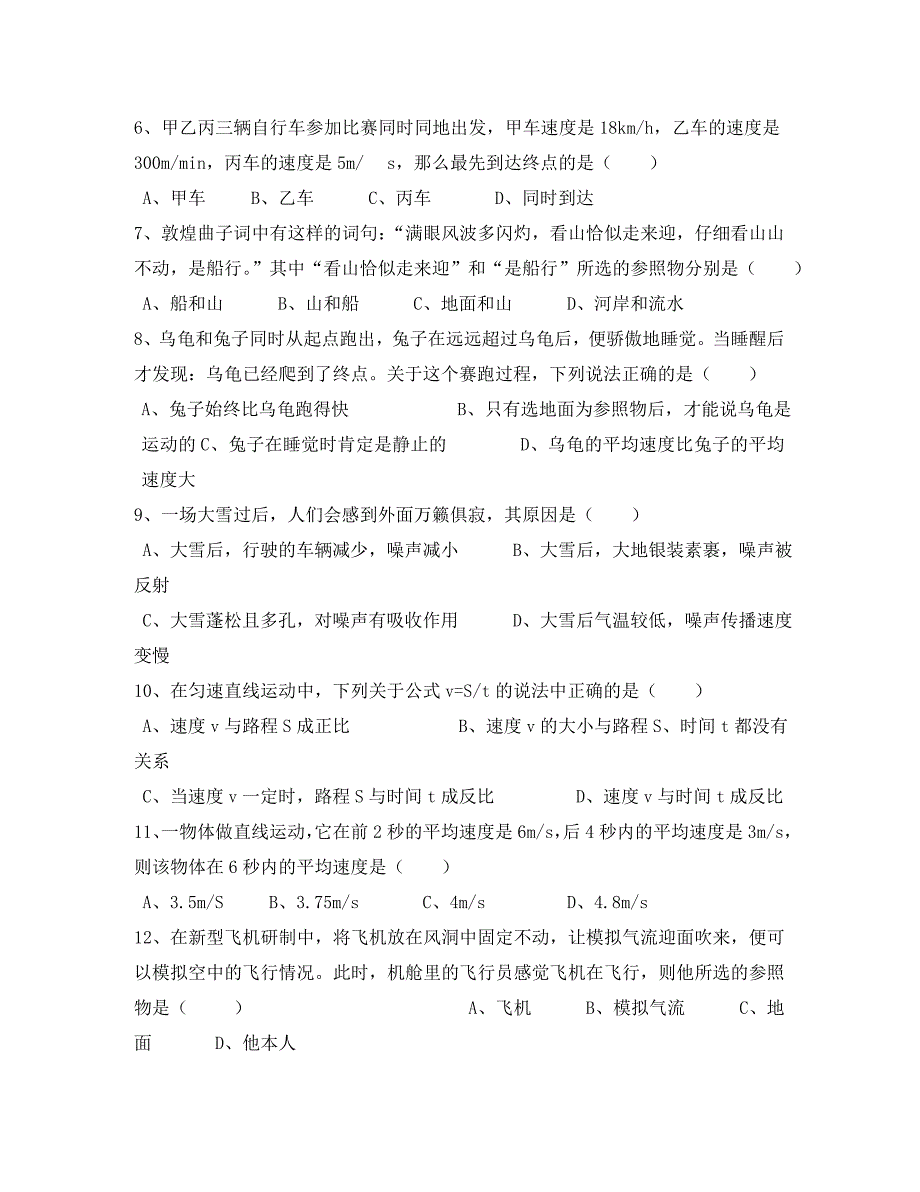 6、甲乙丙三辆自行车参加比赛同时同地出发，甲车速度是 18km/h，乙车的速度是 300m/min，丙车的速度是 5m/　s，那么最先到达终点的是（　　）

A、甲车　　B、乙车　　C、丙车　　D、同时到达

7、敦煌曲子词中有这样的词句：“满眼风波多闪灼，看山恰似走来迎，仔细看山山不动，是船行。”其中“看山恰似走来迎”和“是船行”所选的参照物分别是（　　）

A、船和山　　B、山和船　　C、地面和山　　D、河岸和流水

8、乌龟和兔子同时从起点跑出，兔子在远远超过乌龟后，便骄傲地睡觉。当睡醒后才发现：乌龟已经爬到了终点。关于这个赛跑过程，下列说法正确的是（　　）

A、兔子始终比乌龟跑得快　　B、只有选地面为参照物后，才能说乌龟是运动的 C、兔子在睡觉时肯定是静止的　　D、乌龟的平均速度比兔子的平均速度大

9、一场大雪过后，人们会感到外面万籁俱寂，其原因是（　　）

A、大雪后，行驶的车辆减少，噪声减小　　B、大雪后，大地银装素裹，噪声被反射

C、大雪蓬松且多孔，对噪声有吸收作用　　D、大雪后气温较低，噪声传播速度变慢

10、在匀速直线运动中，下列关于公式 v=S/t 的说法中正确的是（　　）

A、速度 v 与路程 S 成正比　　B、速度 v 的大小与路程 S、时间 t 都没有关系

C、当速度 v 一定时，路程 S 与时间 t 成反比　　D、速度 v 与时间 t 成反比

11、一物体做直线运动,它在前 2 秒的平均速度是 6m/s,后 4 秒内的平均速度是 3m/s,则该物体在 6 秒内的平均速度是（　　）

A、3.5m/S　　B、3.75m/s　　C、4m/s　　D、4.8m/s

12、在新型飞机研制中，将飞机放在风洞中固定不动，让模拟气流迎面吹来，便可以模拟空中的飞行情况。此时，机舱里的飞行员感觉飞机在飞行，则他所选的参照物是（　　）　　A、飞机　　B、模拟气流　　C、地面　　D、他本人